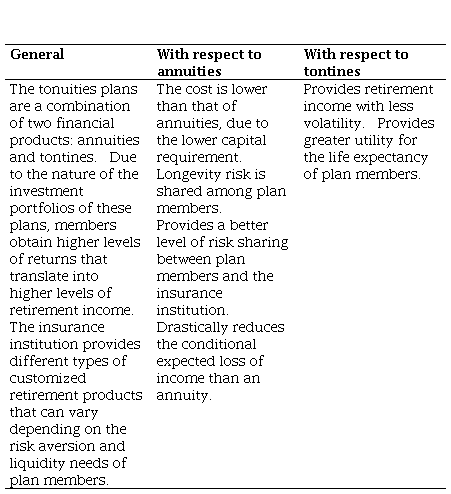 | General | With respect to annuities | With respect to tontines |
|---|---|---|
| The tonuities plans are a combination of two financial products: annuities and tontines. Due to the nature of the investment portfolios of these plans, members obtain higher levels of returns that translate into higher levels of retirement income. The insurance institution provides different types of customized retirement products that can vary depending on the risk aversion and liquidity needs of plan members. | The cost is lower than that of annuities, due to the lower capital requirement. Longevity risk is shared among plan members. Provides a better level of risk sharing between plan members and the insurance institution. Drastically reduces the conditional expected loss of income than an annuity. | Provides retirement income with less volatility. Provides greater utility for the life expectancy of plan members. |